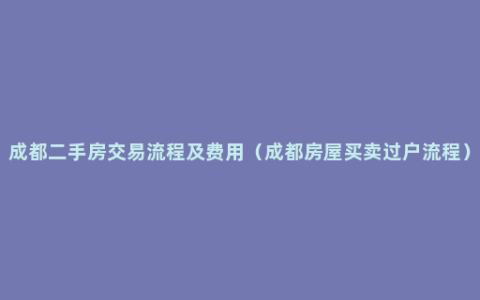 成都二手房交易流程及费用（成都房屋买卖过户流程）